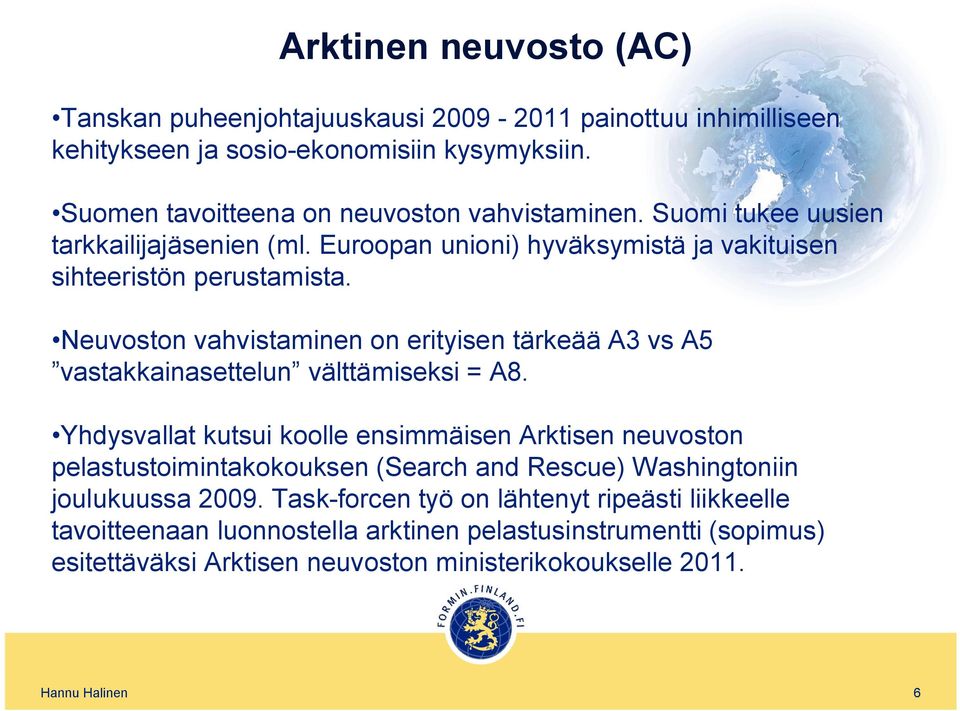 Arktinen neuvosto (AC)

•Tanskan puheenjohtajuuskausi 2009 - 2011 painottuu inhimilliseen kehitykseen ja sosio-ekonomisiin kysymyksiin.

•Suomen tavoitteena on neuvoston vahvistaminen. Suomi tukee uusien tarkkailijajäsenien (ml. Euroopan unioni) hyväksymistä ja vakituisen sihteeristön perustamista.

•Neuvoston vahvistaminen on erityisen tärkeää A3 vs A5 ”vastakkainasettelun” välttämiseksi = A8.

•Yhdysvallat kutsui koolle ensimmäisen Arktisen neuvoston pelastustoimintakokouksen (Search and Rescue) Washingtoniin joulukuussa 2009. Task-forcen työ on lähtenyt ripeästi liikkeelle tavoitteenaan luonnostella arktinen pelastusinstrumentti (sopimus) esitettäväksi Arktisen neuvoston ministerikokoukselle 2011.

FORMIN.FINLAND.FI

Hannu Halinen

6